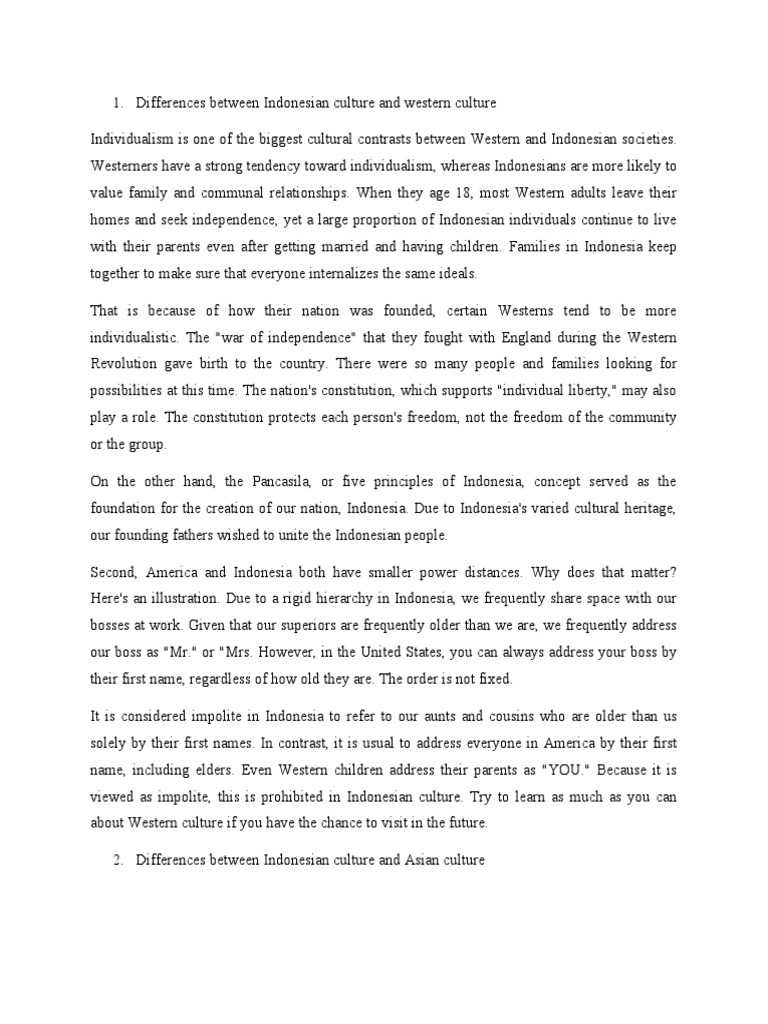 1. Differences between Indonesian culture and western culture

Individualism is one of the biggest cultural contrasts between Western and Indonesian societies. Westerners have a strong tendency toward individualism, whereas Indonesians are more likely to value family and communal relationships. When they age 18, most Western adults leave their homes and seek independence, yet a large proportion of Indonesian individuals continue to live with their parents even after getting married and having children. Families in Indonesia keep together to make sure that everyone internalizes the same ideals.

That is because of how their nation was founded, certain Westerns tend to be more individualistic. The "war of independence" that they fought with England during the Western Revolution gave birth to the country. There were so many people and families looking for possibilities at this time. The nation's constitution, which supports "individual liberty," may also play a role. The constitution protects each person's freedom, not the freedom of the community or the group.

On the other hand, the Pancasila, or five principles of Indonesia, concept served as the foundation for the creation of our nation, Indonesia. Due to Indonesia's varied cultural heritage, our founding fathers wished to unite the Indonesian people.

Second, America and Indonesia both have smaller power distances. Why does that matter? Here's an illustration. Due to a rigid hierarchy in Indonesia, we frequently share space with our bosses at work. Given that our superiors are frequently older than we are, we frequently address our boss as "Mr." or "Mrs. However, in the United States, you can always address your boss by their first name, regardless of how old they are. The order is not fixed.

It is considered impolite in Indonesia to refer to our aunts and cousins who are older than us solely by their first names. In contrast, it is usual to address everyone in America by their first name, including elders. Even Western children address their parents as "YOU." Because it is viewed as impolite, this is prohibited in Indonesian culture. Try to learn as much as you can about Western culture if you have the chance to visit in the future.

2. Differences between Indonesian culture and Asian culture